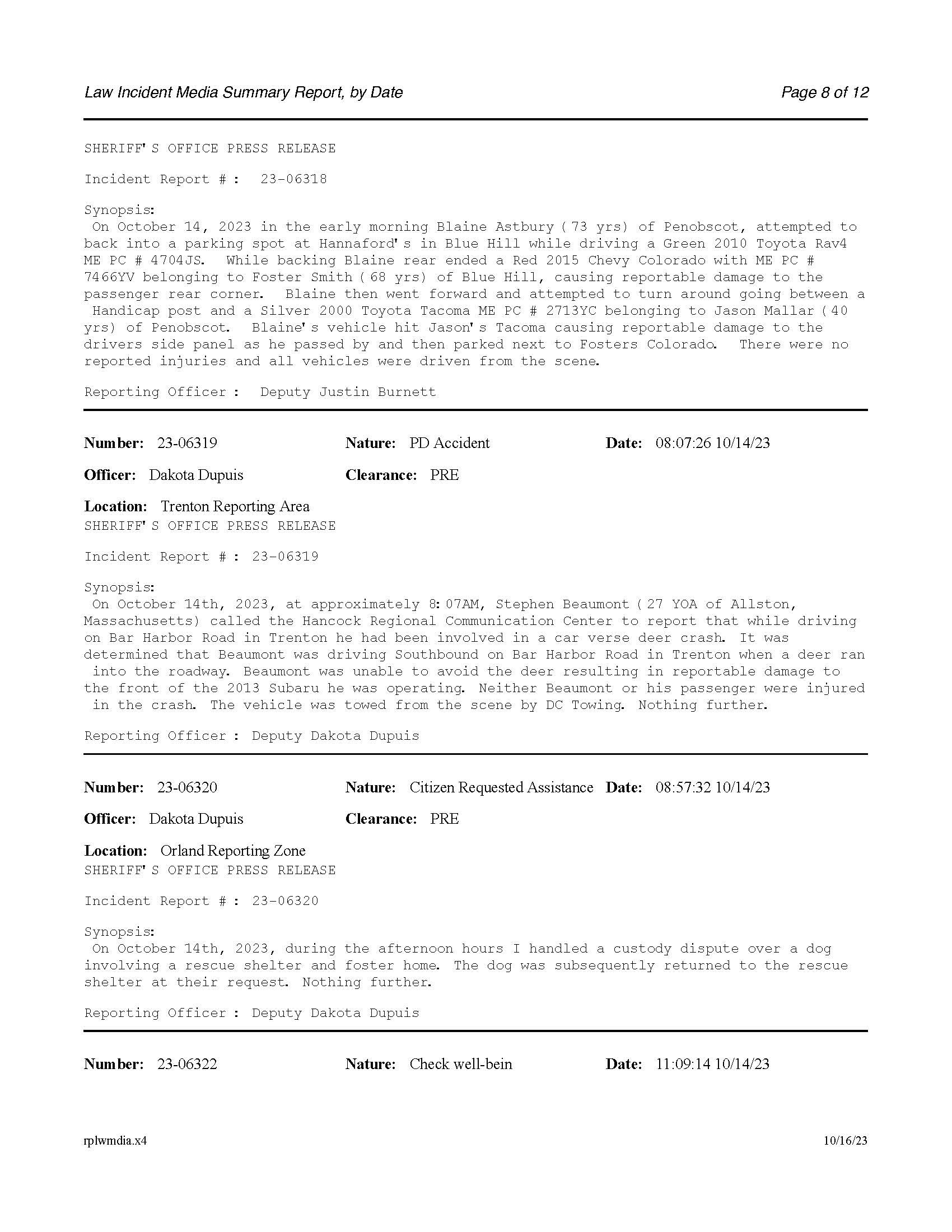 Law Incident Media Summary Report, by Date

Page 8 of 12

SHERIFF'S OFFICE PRESS RELEASE

Incident Report #: 23-06318

Synopsis:
On October 14, 2023 in the early morning Blaine Astbury (73 yrs) of Penobscot, attempted to back into a parking spot at Hannaford's in Blue Hill while driving a Green 2010 Toyota Rav4 ME PC # 4704JS. While backing Blaine rear ended a Red 2015 Chevy Colorado with ME PC # 7466YV belonging to Foster Smith (68 yrs) of Blue Hill, causing reportable damage to the passenger rear corner. Blaine then went forward and attempted to turn around going between a Handicap post and a Silver 2000 Toyota Tacoma ME PC # 2713YC belonging to Jason Mallar (40 yrs) of Penobscot. Blaine's vehicle hit Jason's Tacoma causing reportable damage to the drivers side panel as he passed by and then parked next to Fosters Colorado. There were no reported injuries and all vehicles were driven from the scene.

Reporting Officer: Deputy Justin Burnett

Number: 23-06319 Nature: PD Accident Date: 08:07:26 10/14/23

Officer: Dakota Dupuis Clearance: PRE

Location: Trenton Reporting Area
SHERIFF'S OFFICE PRESS RELEASE

Incident Report #: 23-06319

Synopsis:
On October 14th, 2023, at approximately 8:07AM, Stephen Beaumont (27 YOA of Allston, Massachusetts) called the Hancock Regional Communication Center to report that while driving on Bar Harbor Road in Trenton he had been involved in a car verse deer crash. It was determined that Beaumont was driving Southbound on Bar Harbor Road in Trenton when a deer ran into the roadway. Beaumont was unable to avoid the deer resulting in reportable damage to the front of the 2013 Subaru he was operating. Neither Beaumont or his passenger were injured in the crash. The vehicle was towed from the scene by DC Towing. Nothing further.

Reporting Officer: Deputy Dakota Dupuis

Number: 23-06320 Nature: Citizen Requested Assistance Date: 08:57:32 10/14/23

Officer: Dakota Dupuis Clearance: PRE

Location: Orland Reporting Zone
SHERIFF'S OFFICE PRESS RELEASE

Incident Report #: 23-06320

Synopsis:
On October 14th, 2023, during the afternoon hours I handled a custody dispute over a dog involving a rescue shelter and foster home. The dog was subsequently returned to the rescue shelter at their request. Nothing further.

Reporting Officer: Deputy Dakota Dupuis

Number: 23-06322 Nature: Check well-bein Date: 11:09:14 10/14/23

rplwmdia.x4

10/16/23